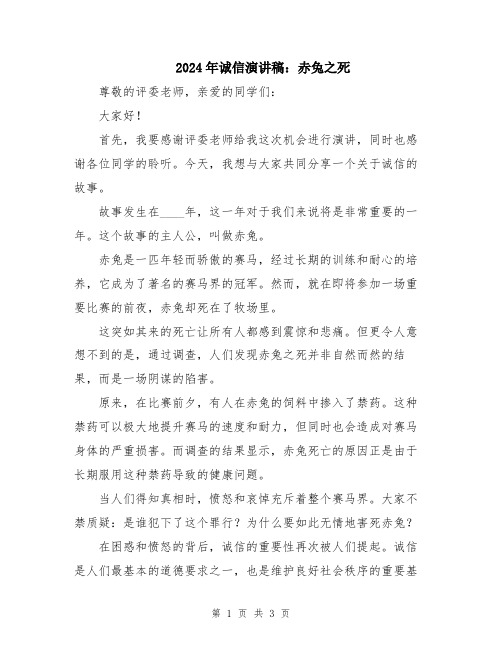 2024年诚信演讲稿：赤兔之死

尊敬的评委老师，亲爱的同学们：

大家好！

首先，我要感谢评委老师给我这次机会进行演讲，同时也感谢各位同学的聆听。今天，我想与大家共同分享一个关于诚信的故事。

故事发生在____年，这一年对于我们来说将是非常重要的一年。这个故事的主人公，叫做赤兔。

赤兔是一匹年轻而骄傲的赛马，经过长期的训练和耐心的培养，它成为了著名的赛马界的冠军。然而，就在即将参加一场重要比赛的前夜，赤兔却死在了牧场里。

这突如其来的死亡让所有人都感到震惊和悲痛。但更令人意想不到的是，通过调查，人们发现赤兔之死并非自然而然的结果，而是一场阴谋的陷害。

原来，在比赛前夕，有人在赤兔的饲料中掺入了禁药。这种禁药可以极大地提升赛马的速度和耐力，但同时也会造成对赛马身体的严重损害。而调查的结果显示，赤兔死亡的原因正是由于长期服用这种禁药导致的健康问题。

当人们得知真相时，愤怒和哀悼充斥着整个赛马界。大家不禁质疑：是谁犯下了这个罪行？为什么要如此无情地害死赤兔？

在困惑和愤怒的背后，诚信的重要性再次被人们提起。诚信是人们最基本的道德要求之一，也是维护良好社会秩序的重要基

第 1 页 共 3 页